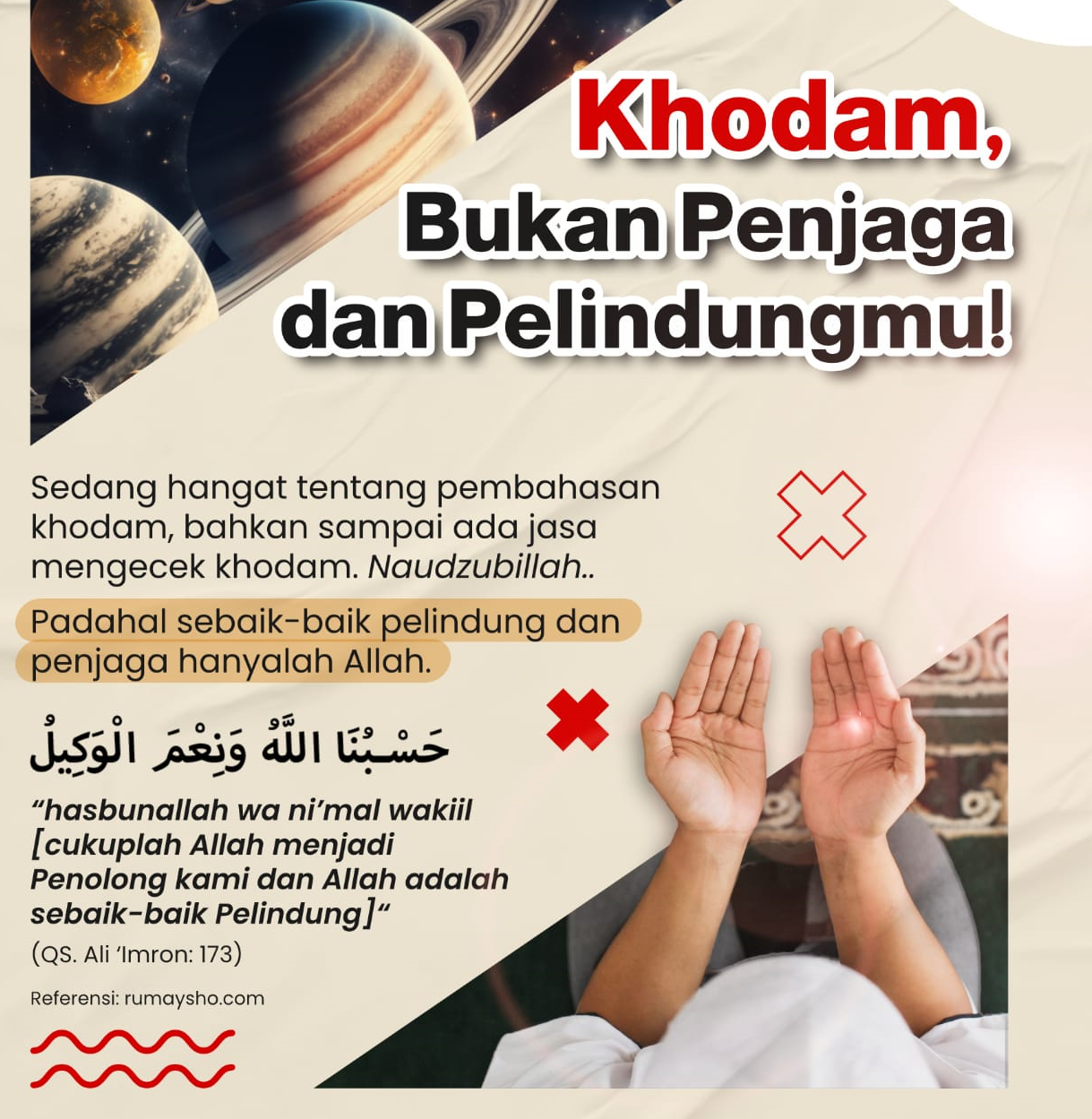 Khodam,
Bukan Penjaga
dan Pelindungmu!

Sedang hangat tentang pembahasan khodam, bahkan sampai ada jasa mengecek khodam. Naudzubillah..

Padahal sebaik-baik pelindung dan penjaga hanyalah Allah.

حَسْبُنَا اللَّهُ وَنِعْمَ الْوَكِيلُ

"hasbunallah wa ni'mal wakiil [cukuplah Allah menjadi Penolong kami dan Allah adalah sebaik-baik Pelindung]"

(QS. Ali 'Imron: 173)

Referensi: rumaysho.com